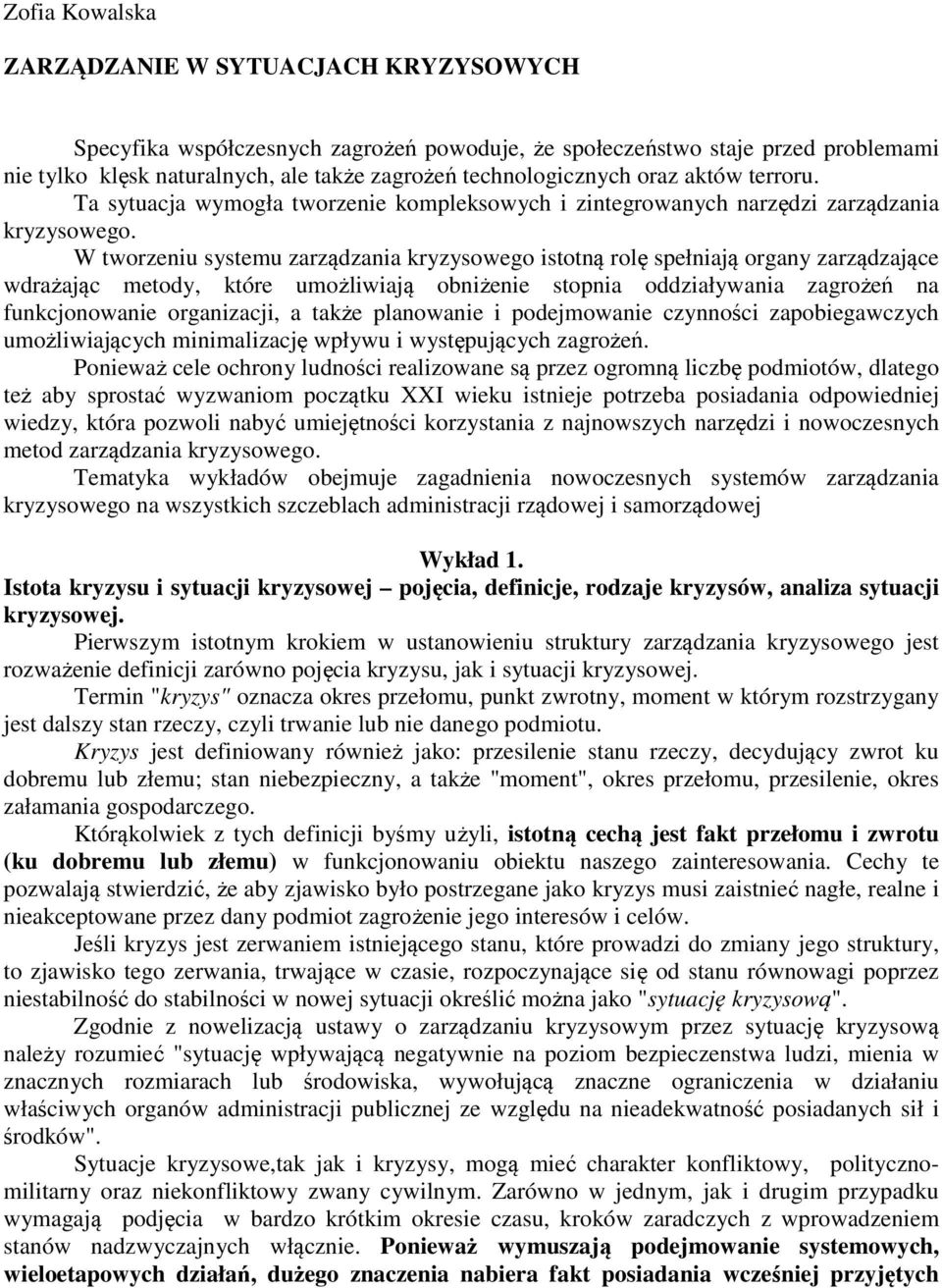 Zofia Kowalska

ZARZĄDZANIE W SYTUACJACH KRYZYSOWYCH

Specyfika współczesnych zagrożeń powoduje, że społeczeństwo staje przed problemami nie tylko klęsk naturalnych, ale także zagrożeń technologicznych oraz aktów terroru. Ta sytuacja wymogła tworzenie kompleksowych i zintegrowanych narzędzi zarządzania kryzysowego.

W tworzeniu systemu zarządzania kryzysowego istotną rolę spełniają organy zarządzające wdrażając metody, które umożliwiają obniżenie stopnia oddziaływania zagrożeń na funkcjonowanie organizacji, a także planowanie i podejmowanie czynności zapobiegawczych umożliwiających minimalizację wpływu i występujących zagrożeń.

Ponieważ cele ochrony ludności realizowane są przez ogromną liczbę podmiotów, dlatego też aby sprostać wyzwaniom początku XXI wieku istnieje potrzeba posiadania odpowiedniej wiedzy, która pozwoli nabyć umiejętności korzystania z najnowszych narzędzi i nowoczesnych metod zarządzania kryzysowego.

Tematyka wykładów obejmuje zagadnienia nowoczesnych systemów zarządzania kryzysowego na wszystkich szczeblach administracji rządowej i samorządowej

Wykład 1.
Istota kryzysu i sytuacji kryzysowej – pojęcia, definicje, rodzaje kryzysów, analiza sytuacji kryzysowej.

Pierwszym istotnym krokiem w ustanowieniu struktury zarządzania kryzysowego jest rozważenie definicji zarówno pojęcia kryzysu, jak i sytuacji kryzysowej.

Termin "kryzys" oznacza okres przełomu, punkt zwrotny, moment w którym rozstrzygany jest dalszy stan rzeczy, czyli trwanie lub nie danego podmiotu.

Kryzys jest definiowany również jako: przesilenie stanu rzeczy, decydujący zwrot ku dobremu lub złemu; stan niebezpieczny, a także "moment", okres przełomu, przesilenie, okres załamania gospodarczego.

Którąkolwiek z tych definicji byśmy użyli, istotną cechą jest fakt przełomu i zwrotu (ku dobremu lub złemu) w funkcjonowaniu obiektu naszego zainteresowania. Cechy te pozwalają stwierdzić, że aby zjawisko było postrzegane jako kryzys musi zaistnieć nagłe, realne i nieakceptowane przez dany podmiot zagrożenie jego interesów i celów.

Jeśli kryzys jest zerwaniem istniejącego stanu, które prowadzi do zmiany jego struktury, to zjawisko tego zerwania, trwające w czasie, rozpoczynające się od stanu równowagi poprzez niestabilność do stabilności w nowej sytuacji określić można jako "sytuację kryzysową".

Zgodnie z nowelizacją ustawy o zarządzaniu kryzysowym przez sytuację kryzysową należy rozumieć "sytuację wpływającą negatywnie na poziom bezpieczenstwa ludzi, mienia w znacznych rozmiarach lub środowiska, wywołującą znaczne ograniczenia w działaniu właściwych organów administracji publicznej ze względu na nieadekwatność posiadanych sił i środków".

Sytuacje kryzysowe,tak jak i kryzysy, mogą mieć charakter konfliktowy, polityczno-militarny oraz niekonfliktowy zwany cywilnym. Zarówno w jednym, jak i drugim przypadku wymagają podjęcia w bardzo krótkim okresie czasu, kroków zaradczych z wprowadzeniem stanów nadzwyczajnych włącznie. Ponieważ wymuszają podejmowanie systemowych, wieloetapowych działań, dużego znaczenia nabiera fakt posiadania wcześniej przyjętych